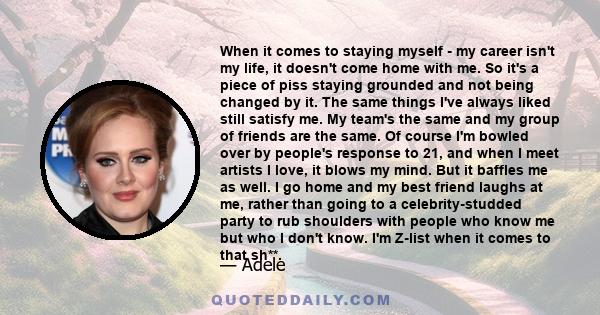 When it comes to staying myself - my career isn't my life, it doesn't come home with me. So it's a piece of piss staying grounded and not being changed by it. The same things I've always liked still satisfy me. My team's the same and my group of friends are the same. Of course I'm bowled over by people's response to 21, and when I meet artists I love, it blows my mind. But it baffles me as well. I go home and my best friend laughs at me, rather than going to a celebrity-studded party to rub shoulders with people who know me but who I don't know. I'm Z-list when it comes to that sh**.

— Adele

QUOTEDDAILY.COM